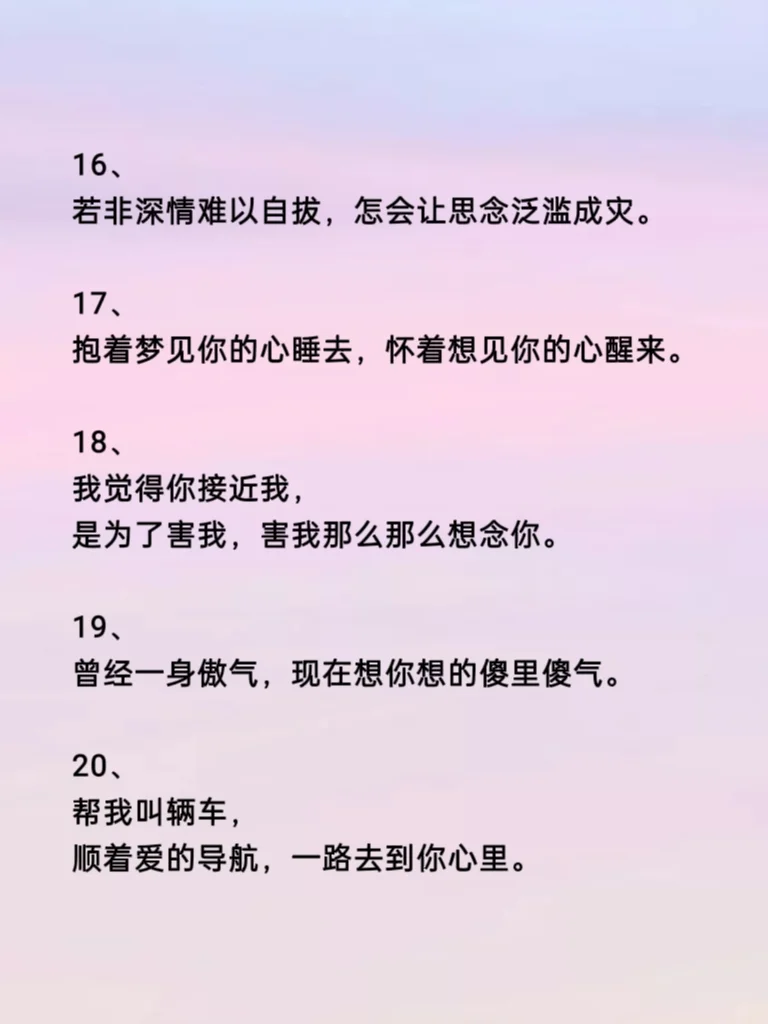 16、
若非深情难以自拔，怎会让思念泛滥成灾。

17、
抱着梦见你的心睡去，怀着想见你的心醒来。

18、
我觉得你接近我，
是为了害我，害我那么那么想念你。

19、
曾经一身傲气，现在想你想的傻里傻气。

20、
帮我叫辆车，
顺着爱的导航，一路去到你心里。